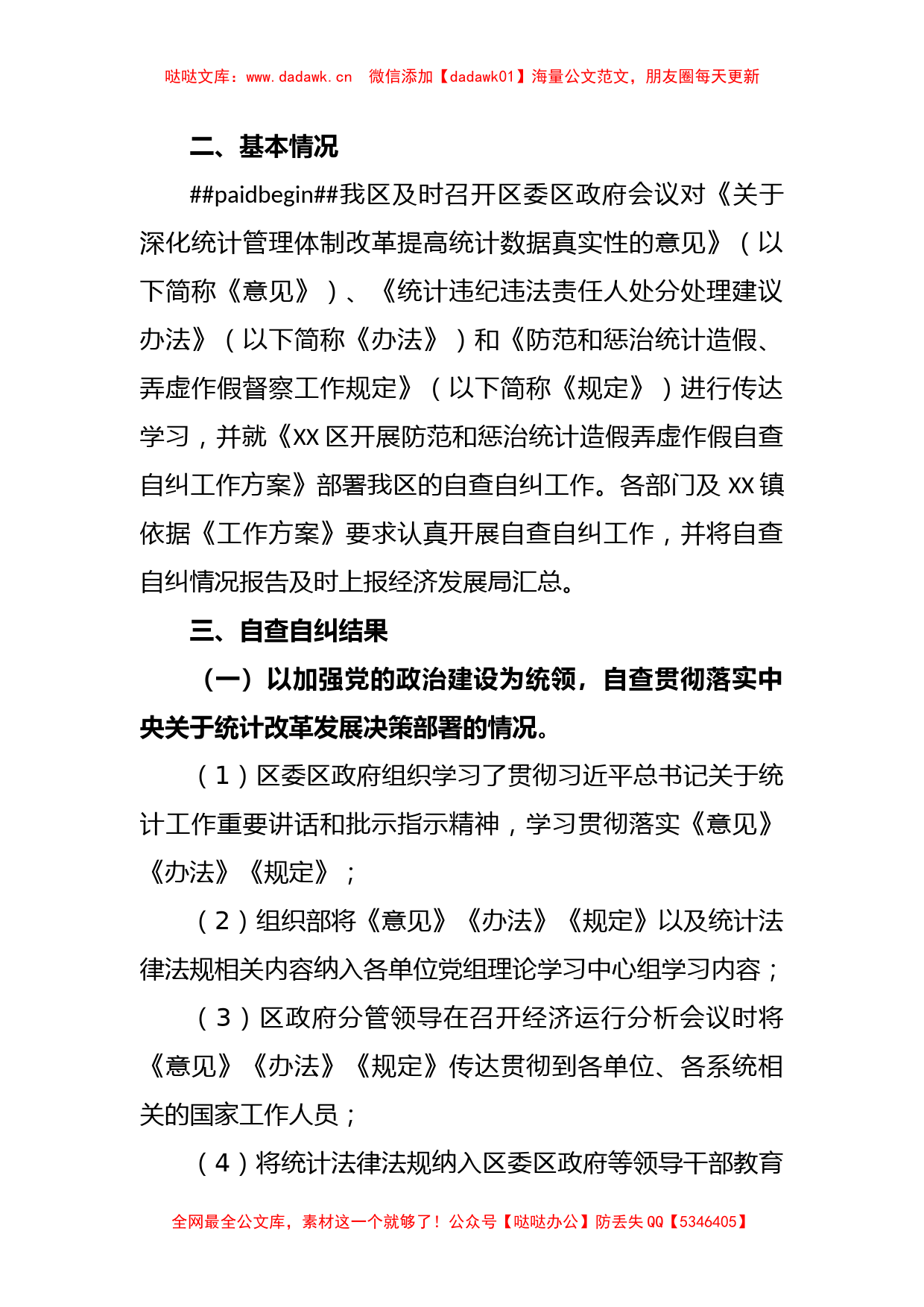 哒哒文库：www.dadawk.cn 微信添加【dadawk01】海量公文范文，朋友圈每天更新

二、基本情况

##paidbegin##我区及时召开区委区政府会议对《关于深化统计管理体制改革提高统计数据真实性的意见》（以下简称《意见》）、《统计违纪违法责任人处分处理建议办法》（以下简称《办法》）和《防范和惩治统计造假、弄虚作假督察工作规定》（以下简称《规定》）进行传达学习，并就《XX区开展防范和惩治统计造假弄虚作假自查自纠工作方案》部署我区的自查自纠工作。各部门及XX镇依据《工作方案》要求认真开展自查自纠工作，并将自查自纠情况报告及时上报经济发展局汇总。

三、自查自纠结果

（一）以加强党的政治建设为统领，自查贯彻落实中央关于统计改革发展决策部署的情况。

（1）区委区政府组织学习了贯彻习近平总书记关于统计工作重要讲话和批示指示精神，学习贯彻落实《意见》《办法》《规定》；

（2）组织部将《意见》《办法》《规定》以及统计法律法规相关内容纳入各单位党组理论学习中心组学习内容；

（3）区政府分管领导在召开经济运行分析会议时将《意见》《办法》《规定》传达贯彻到各单位、各系统相关的国家工作人员；

（4）将统计法律法规纳入区委区政府等领导干部教育

全网最全公文库，素材这一个就够了！公众号【哒哒办公】防丢失QQ【5346405】